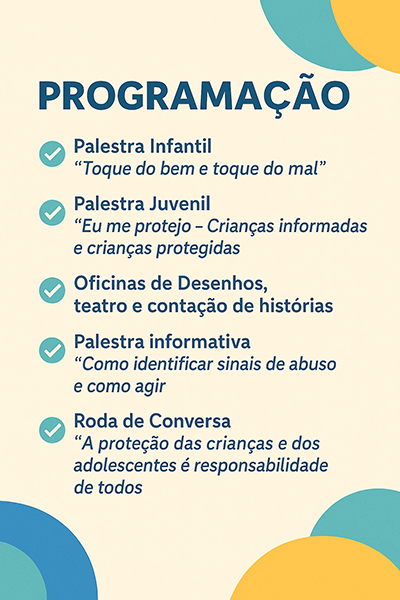 PROGRAMAÇÃO

Palestra Infantil
“Toque do bem e toque do mal”

Palestra Juvenil
“Eu me protejo – Crianças informadas e crianças protegidas

Oficinas de Desenhos, teatro e contação de histórias

Palestra informativa
“Como identificar sinais de abuso e como agir

Roda de Conversa
“A proteção das crianças e dos adolescentes é responsabilidade de todos